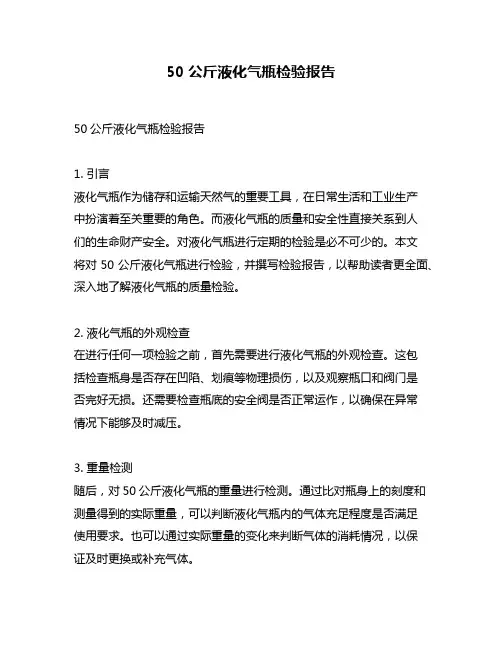 50 公斤液化气瓶检验报告

50 公斤液化气瓶检验报告

1. 引言
液化气瓶作为储存和运输天然气的重要工具，在日常生活和工业生产中扮演着至关重要的角色。而液化气瓶的质量和安全性直接关系到人们的生命财产安全。对液化气瓶进行定期的检验是必不可少的。本文将对 50 公斤液化气瓶进行检验，并撰写检验报告，以帮助读者更全面、深入地了解液化气瓶的质量检验。

2. 液化气瓶的外观检查
在进行任何一项检验之前，首先需要进行液化气瓶的外观检查。这包括检查瓶身是否存在凹陷、划痕等物理损伤，以及观察瓶口和阀门是否完好无损。还需要检查瓶底的安全阀是否正常运作，以确保在异常情况下能够及时减压。

3. 重量检测
随后，对 50 公斤液化气瓶的重量进行检测。通过比对瓶身上的刻度和测量得到的实际重量，可以判断液化气瓶内的气体充足程度是否满足使用要求。也可以通过实际重量的变化来判断气体的消耗情况，以保证及时更换或补充气体。